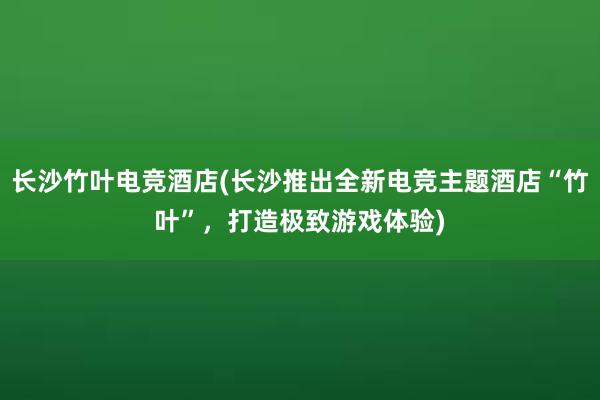 长沙竹叶电竞酒店(长沙推出全新电竞主题酒店“竹叶”，打造极致游戏体验)